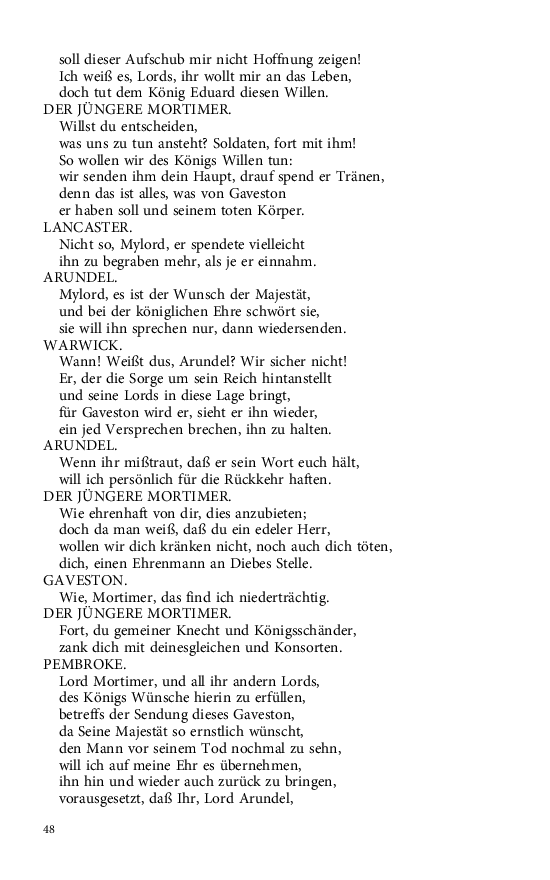 soll dieser Aufschub mir nicht Hoffnung zeigen!
Ich weiß es, Lords, ihr wollt mir an das Leben,
doch tut dem König Eduard diesen Willen.
DER JÜNGERE MORTIMER.
Willst du entscheiden,
was uns zu tun ansteht? Soldaten, fort mit ihm!
So wollen wir des Königs Willen tun:
wir senden ihm dein Haupt, drauf spend er Tränen,
denn das ist alles, was von Gaveston
er haben soll und seinem toten Körper.
LANCASTER.
Nicht so, Mylord, er spendete vielleicht
ihn zu begraben mehr, als je er einnahm.
ARUNDEL.
Mylord, es ist der Wunsch der Majestät,
und bei der königlichen Ehre schwört sie,
sie will ihn sprechen nur, dann wiedersenden.
WARWICK.
Wann! Weißt dus, Arundel? Wir sicher nicht!
Er, der die Sorge um sein Reich hintanstellt
und seine Lords in diese Lage bringt,
für Gaveston wird er, sieht er ihn wieder,
ein jed Versprechen brechen, ihn zu halten.
ARUNDEL.
Wenn ihr mißtraut, daß er sein Wort euch hält,
will ich persönlich für die Rückkehr haften.
DER JÜNGERE MORTIMER.
Wie ehrenhaft von dir, dies anzubieten;
doch da man weiß, daß du ein edeler Herr,
wollen wir dich kränken nicht, noch auch dich töten,
dich, einen Ehrenmann an Diebes Stelle.
GAVESTON.
Wie, Mortimer, das find ich niederträchtig.
DER JÜNGERE MORTIMER.
Fort, du gemeiner Knecht und Königsschänder,
zank dich mit deinesgleichen und Konsorten.
PEMBROKE.
Lord Mortimer, und all ihr andern Lords,
des Königs Wünsche hierin zu erfüllen,
betreffs der Sendung dieses Gaveston,
da Seine Majestät so ernstlich wünscht,
den Mann vor seinem Tod nochmal zu sehn,
will ich auf meine Ehr es übernehmen,
ihn hin und wieder auch zurück zu bringen,
vorausgesetzt, daß Ihr, Lord Arundel,

48